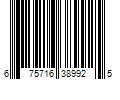 6 75716 38992 5